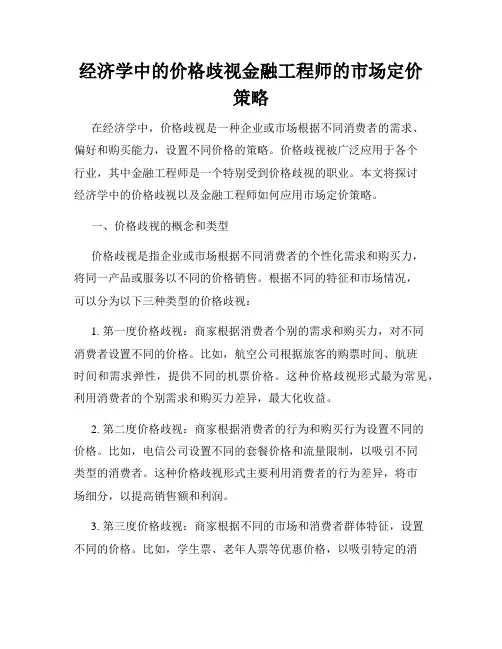 经济学中的价格歧视金融工程师的市场定价策略

在经济学中，价格歧视是一种企业或市场根据不同消费者的需求、偏好和购买能力，设置不同价格的策略。价格歧视被广泛应用于各个行业，其中金融工程师是一个特别受到价格歧视的职业。本文将探讨经济学中的价格歧视以及金融工程师如何应用市场定价策略。

一、价格歧视的概念和类型

价格歧视是指企业或市场根据不同消费者的个性化需求和购买力，将同一产品或服务以不同的价格销售。根据不同的特征和市场情况，可以分为以下三种类型的价格歧视：

1. 第一度价格歧视：商家根据消费者个别的需求和购买力，对不同消费者设置不同的价格。比如，航空公司根据旅客的购票时间、航班时间和需求弹性，提供不同的机票价格。这种价格歧视形式最为常见，利用消费者的个别需求和购买力差异，最大化收益。

2. 第二度价格歧视：商家根据消费者的行为和购买行为设置不同的价格。比如，电信公司设置不同的套餐价格和流量限制，以吸引不同类型的消费者。这种价格歧视形式主要利用消费者的行为差异，将市场细分，以提高销售额和利润。

3. 第三度价格歧视：商家根据不同的市场和消费者群体特征，设置不同的价格。比如，学生票、老年人票等优惠价格，以吸引特定的消